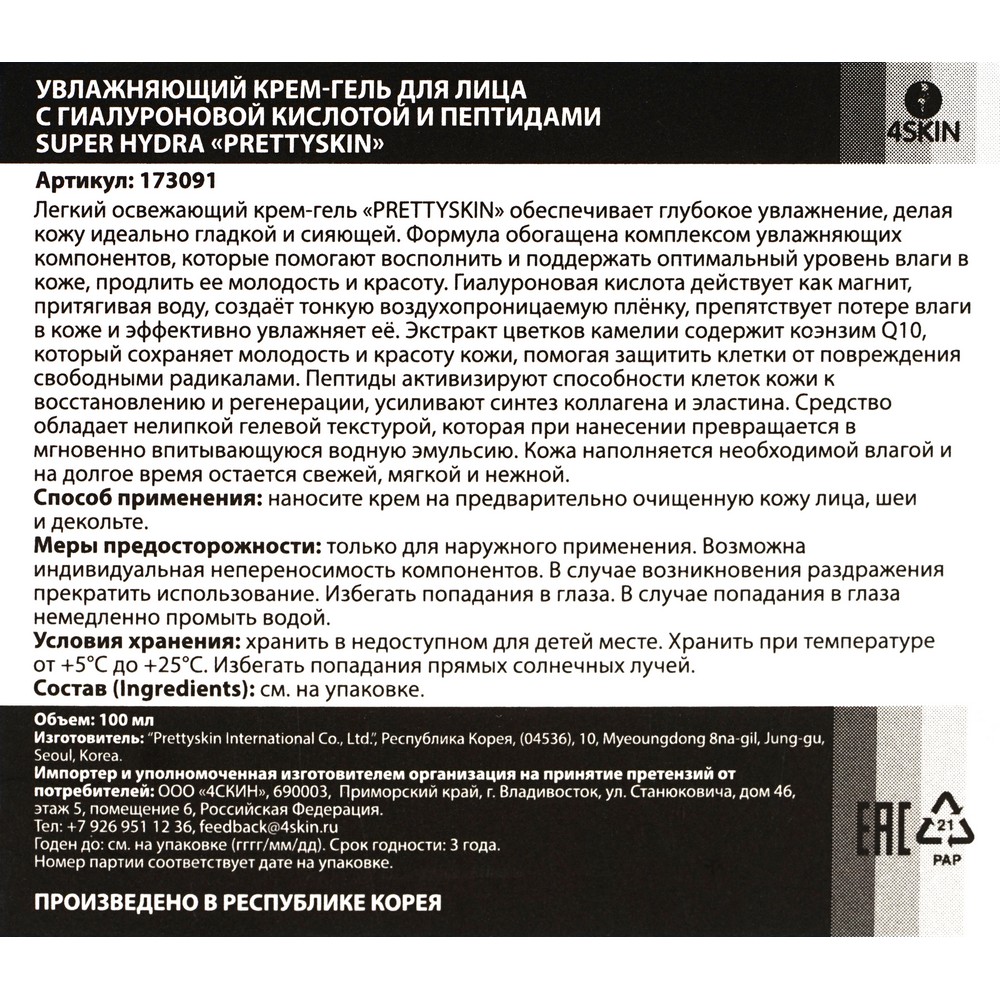 УВЛАЖНЯЮЩИЙ КРЕМ-ГЕЛЬ ДЛЯ ЛИЦА С ГИАЛУРОНОВОЙ КИСЛОТОЙ И ПЕПТИДАМИ SUPER HYDRA «PRETTYSKIN»

4SKIN

Артикул: 173091

Легкий освежающий крем-гель «PRETTYSKIN» обеспечивает глубокое увлажнение, делая кожу идеально гладкой и сияющей. Формула обогащена комплексом увлажняющих компонентов, которые помогают восполнить и поддержать оптимальный уровень влаги в коже, продлить ее молодость и красоту. Гиалуроновая кислота действует как магнит, притягивая воду, создаёт тонкую воздухопроницаемую плёнку, препятствует потере влаги в коже и эффективно увлажняет её. Экстракт цветков камелии содержит коэнзим Q10, который сохраняет молодость и красоту кожи, помогая защитить клетки от повреждения свободными радикалами. Пептиды активизируют способности клеток кожи к восстановлению и регенерации, усиливают синтез коллагена и эластина. Средство обладает нелипкой гелевой текстурой, которая при нанесении превращается в мгновенно впитывающуюся водную эмульсию. Кожа наполняется необходимой влагой и на долгое время остается свежей, мягкой и нежной.

Способ применения: наносите крем на предварительно очищенную кожу лица, шеи и декольте.

Меры предосторожности: только для наружного применения. Возможна индивидуальная непереносимость компонентов. В случае возникновения раздражения прекратить использование. Избегать попадания в глаза. В случае попадания в глаза немедленно промыть водой.

Условия хранения: хранить в недоступном для детей месте. Хранить при температуре от +5°C до +25°C. Избегать попадания прямых солнечных лучей.

Состав (Ingredients): см. на упаковке.

Объем: 100 мл
Изготовитель: "Prettyskin International Co., Ltd.", Республика Корея, (04536), 10, Myeoungdong 8na-gil, Jung-gu, Seoul, Korea.
Импортер и уполномоченная изготовителем организация на принятие претензий от потребителей: ООО «4СКИН», 690003, Приморский край, г. Владивосток, ул. Станюковича, дом 46, этаж 5, помещение 6, Российская Федерация.
Тел: +7 926 951 12 36, feedback@4skin.ru
Годен до: см. на упаковке (гггг/мм/дд). Срок годности: 3 года.
Номер партии соответствует дате на упаковке.

EAC
21
PAP

ПРОИЗВЕДЕНО В РЕСПУБЛИКЕ КОРЕЯ